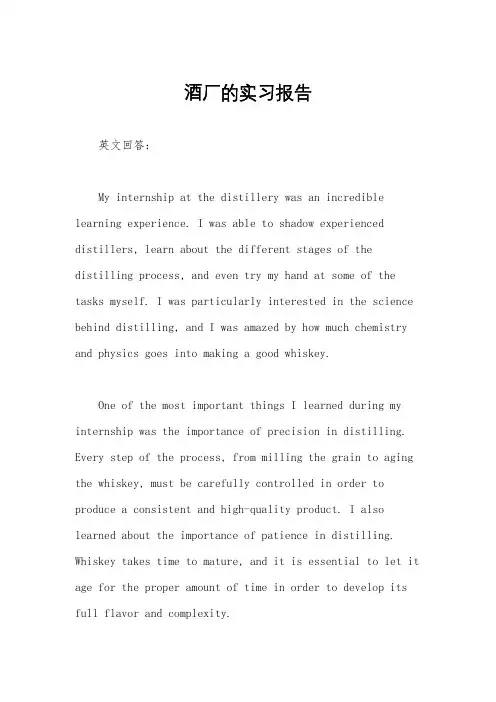 酒厂的实习报告

英文回答：

My internship at the distillery was an incredible learning experience. I was able to shadow experienced distillers, learn about the different stages of the distilling process, and even try my hand at some of the tasks myself. I was particularly interested in the science behind distilling, and I was amazed by how much chemistry and physics goes into making a good whiskey.

One of the most important things I learned during my internship was the importance of precision in distilling. Every step of the process, from milling the grain to aging the whiskey, must be carefully controlled in order to produce a consistent and high-quality product. I also learned about the importance of patience in distilling. Whiskey takes time to mature, and it is essential to let it age for the proper amount of time in order to develop its full flavor and complexity.